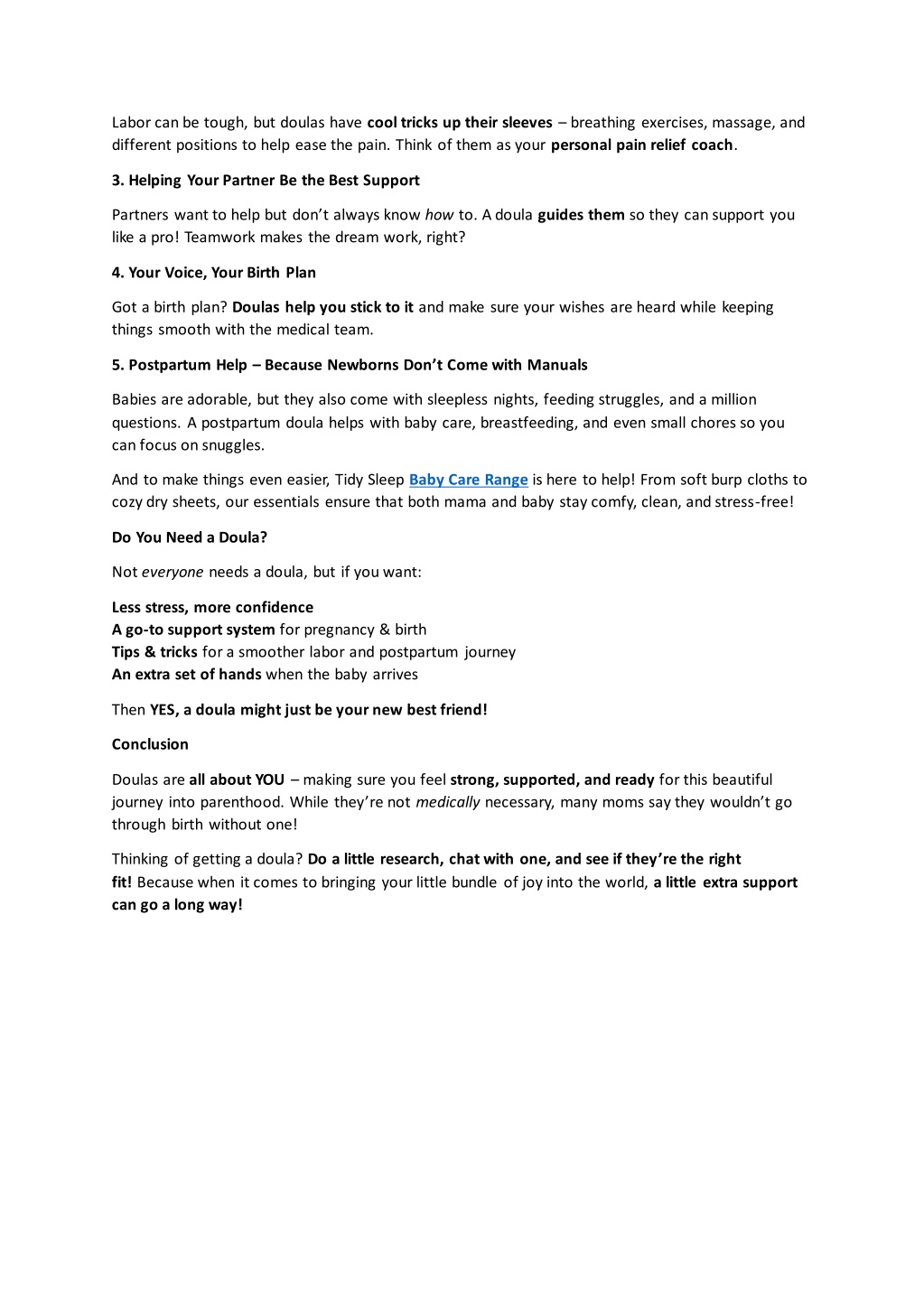 Labor can be tough, but doulas have cool tricks up their sleeves – breathing exercises, massage, and different positions to help ease the pain. Think of them as your personal pain relief coach.

3. Helping Your Partner Be the Best Support

Partners want to help but don't always know how to. A doula guides them so they can support you like a pro! Teamwork makes the dream work, right?

4. Your Voice, Your Birth Plan

Got a birth plan? Doulas help you stick to it and make sure your wishes are heard while keeping things smooth with the medical team.

5. Postpartum Help – Because Newborns Don't Come with Manuals

Babies are adorable, but they also come with sleepless nights, feeding struggles, and a million questions. A postpartum doula helps with baby care, breastfeeding, and even small chores so you can focus on snuggles.

And to make things even easier, Tidy Sleep Baby Care Range is here to help! From soft burp cloths to cozy dry sheets, our essentials ensure that both mama and baby stay comfy, clean, and stress-free!

Do You Need a Doula?

Not everyone needs a doula, but if you want:

Less stress, more confidence
A go-to support system for pregnancy & birth
Tips & tricks for a smoother labor and postpartum journey
An extra set of hands when the baby arrives

Then YES, a doula might just be your new best friend!

Conclusion

Doulas are all about YOU – making sure you feel strong, supported, and ready for this beautiful journey into parenthood. While they're not medically necessary, many moms say they wouldn't go through birth without one!

Thinking of getting a doula? Do a little research, chat with one, and see if they're the right fit! Because when it comes to bringing your little bundle of joy into the world, a little extra support can go a long way!